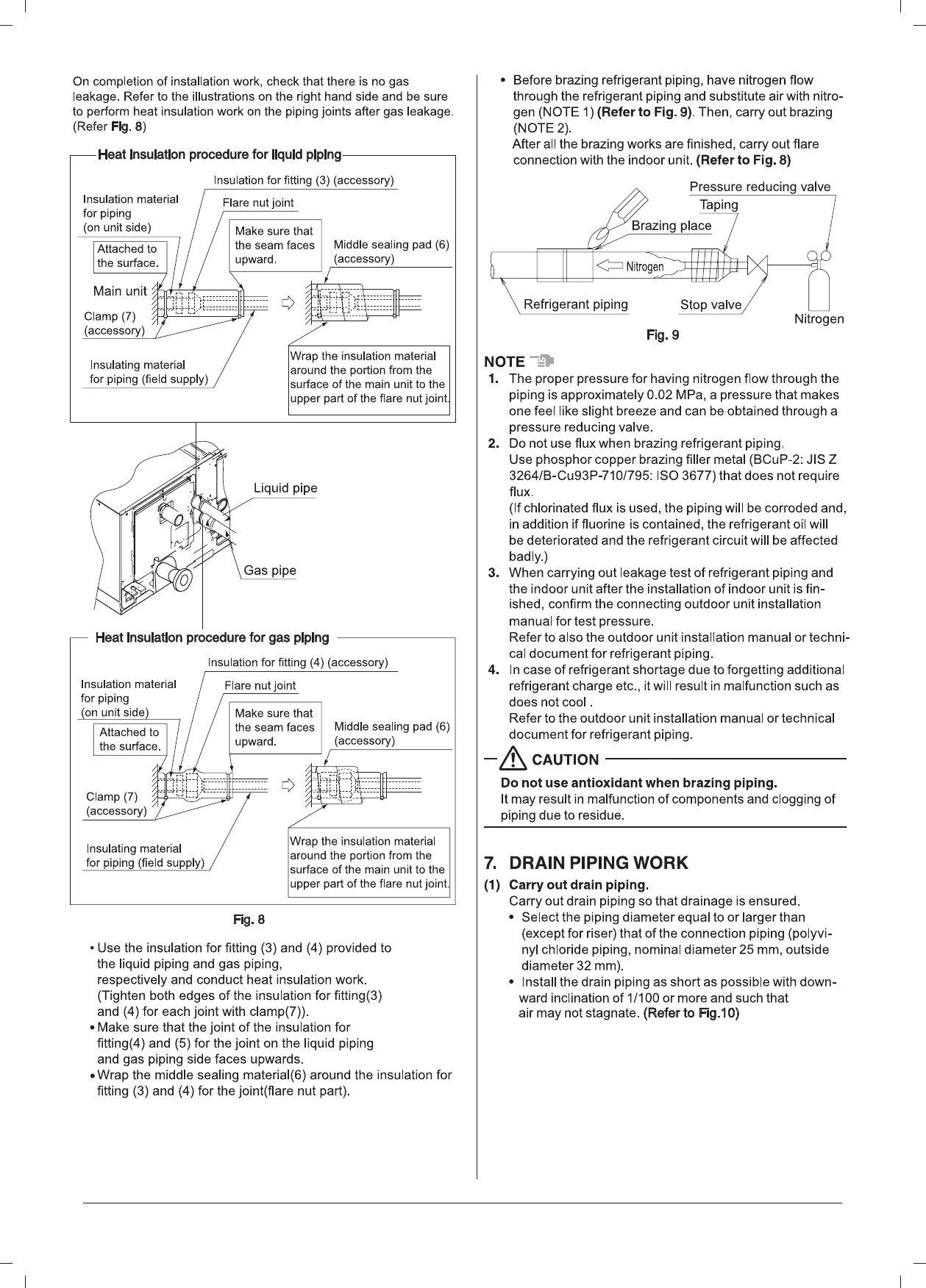 On completion of installation work, check that there is no gas leakage. Refer to the illustrations on the right hand side and be sure to perform heat insulation work on the piping joints after gas leakage. (Refer Fig. 8)

Heat insulation procedure for liquid piping

Insulation for fitting (3) (accessory)
Insulation material for piping (on unit side)
Flare nut joint
Attached to the surface.
Make sure that the seam faces upward.
Middle sealing pad (6) (accessory)
Main unit
Clamp (7) (accessory)
Insulating material for piping (field supply)
Wrap the insulation material around the portion from the surface of the main unit to the upper part of the flare nut joint.

Liquid pipe
Gas pipe

Heat insulation procedure for gas piping

Insulation for fitting (4) (accessory)
Insulation material for piping (on unit side)
Flare nut joint
Attached to the surface.
Make sure that the seam faces upward.
Middle sealing pad (6) (accessory)
Clamp (7) (accessory)
Insulating material for piping (field supply)
Wrap the insulation material around the portion from the surface of the main unit to the upper part of the flare nut joint.

Fig. 8

• Use the insulation for fitting (3) and (4) provided to the liquid piping and gas piping, respectively and conduct heat insulation work. (Tighten both edges of the insulation for fitting(3) and (4) for each joint with clamp(7)).
• Make sure that the joint of the insulation for fitting(4) and (5) for the joint on the liquid piping and gas piping side faces upwards.
• Wrap the middle sealing material(6) around the insulation for fitting (3) and (4) for the joint(flare nut part).

• Before brazing refrigerant piping, have nitrogen flow through the refrigerant piping and substitute air with nitrogen (NOTE 1) (Refer to Fig. 9). Then, carry out brazing (NOTE 2).
After all the brazing works are finished, carry out flare connection with the indoor unit. (Refer to Fig. 8)

Pressure reducing valve
Taping
Brazing place
Nitrogen
Refrigerant piping
Stop valve
Nitrogen

Fig. 9

NOTE
1. The proper pressure for having nitrogen flow through the piping is approximately 0.02 MPa, a pressure that makes one feel like slight breeze and can be obtained through a pressure reducing valve.
2. Do not use flux when brazing refrigerant piping. Use phosphor copper brazing filler metal (BCuP-2: JIS Z 3264/B-Cu93P-710/795: ISO 3677) that does not require flux.
(If chlorinated flux is used, the piping will be corroded and, in addition if fluorine is contained, the refrigerant oil will be deteriorated and the refrigerant circuit will be affected badly.)
3. When carrying out leakage test of refrigerant piping and the indoor unit after the installation of indoor unit is finished, confirm the connecting outdoor unit installation manual for test pressure.
Refer to also the outdoor unit installation manual or technical document for refrigerant piping.
4. In case of refrigerant shortage due to forgetting additional refrigerant charge etc., it will result in malfunction such as does not cool .
Refer to the outdoor unit installation manual or technical document for refrigerant piping.

CAUTION
Do not use antioxidant when brazing piping.
It may result in malfunction of components and clogging of piping due to residue.

7. DRAIN PIPING WORK
(1) Carry out drain piping.
Carry out drain piping so that drainage is ensured.
• Select the piping diameter equal to or larger than (except for riser) that of the connection piping (polyvinyl chloride piping, nominal diameter 25 mm, outside diameter 32 mm).
• Install the drain piping as short as possible with downward inclination of 1/100 or more and such that air may not stagnate. (Refer to Fig.10)